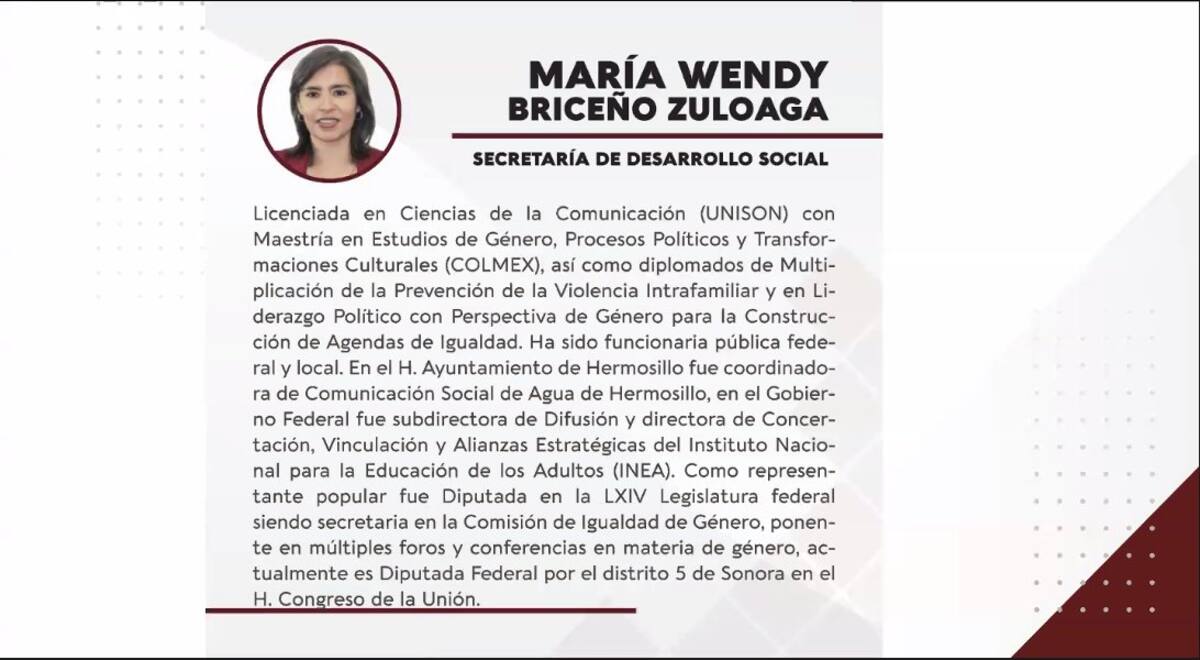 MARÍA WENDY
BRICEÑO ZULOAGA

SECRETARÍA DE DESARROLLO SOCIAL

Licenciada en Ciencias de la Comunicación (UNISON) con Maestría en Estudios de Género, Procesos Políticos y Transformaciones Culturales (COLMEX), así como diplomados de Multiplicación de la Prevención de la Violencia Intrafamiliar y en Liderazgo Político con Perspectiva de Género para la Construcción de Agendas de Igualdad. Ha sido funcionaria pública federal y local. En el H. Ayuntamiento de Hermosillo fue coordinadora de Comunicación Social de Agua de Hermosillo, en el Gobierno Federal fue subdirectora de Difusión y directora de Concertación, Vinculación y Alianzas Estratégicas del Instituto Nacional para la Educación de los Adultos (INEA). Como representante popular fue Diputada en la LXIV Legislatura federal siendo secretaria en la Comisión de Igualdad de Género, ponente en múltiples foros y conferencias en materia de género, actualmente es Diputada Federal por el distrito 5 de Sonora en el H. Congreso de la Unión.